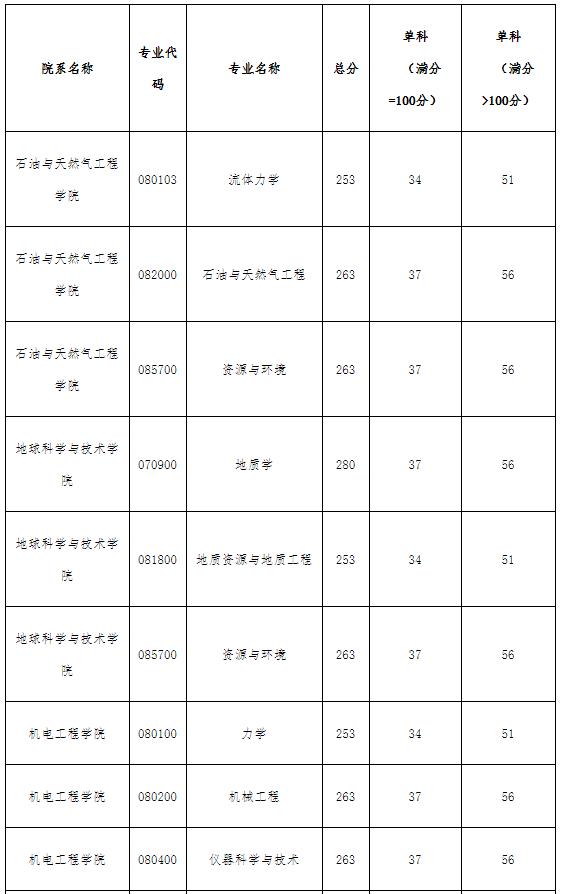 | 院系名称 | 专业代码 | 专业名称 | 总分 | 单科（满分=100分） | 单科（满分>100分） |
|---|---|---|---|---|---|
| 石油与天然气工程学院 | 080103 | 流体力学 | 253 | 34 | 51 |
| 石油与天然气工程学院 | 082000 | 石油与天然气工程 | 263 | 37 | 56 |
| 石油与天然气工程学院 | 085700 | 资源与环境 | 263 | 37 | 56 |
| 地球科学与技术学院 | 070900 | 地质学 | 280 | 37 | 56 |
| 地球科学与技术学院 | 081800 | 地质资源与地质工程 | 253 | 34 | 51 |
| 地球科学与技术学院 | 085700 | 资源与环境 | 263 | 37 | 56 |
| 机电工程学院 | 080100 | 力学 | 253 | 34 | 51 |
| 机电工程学院 | 080200 | 机械工程 | 263 | 37 | 56 |
| 机电工程学院 | 080400 | 仪器科学与技术 | 263 | 37 | 56 |